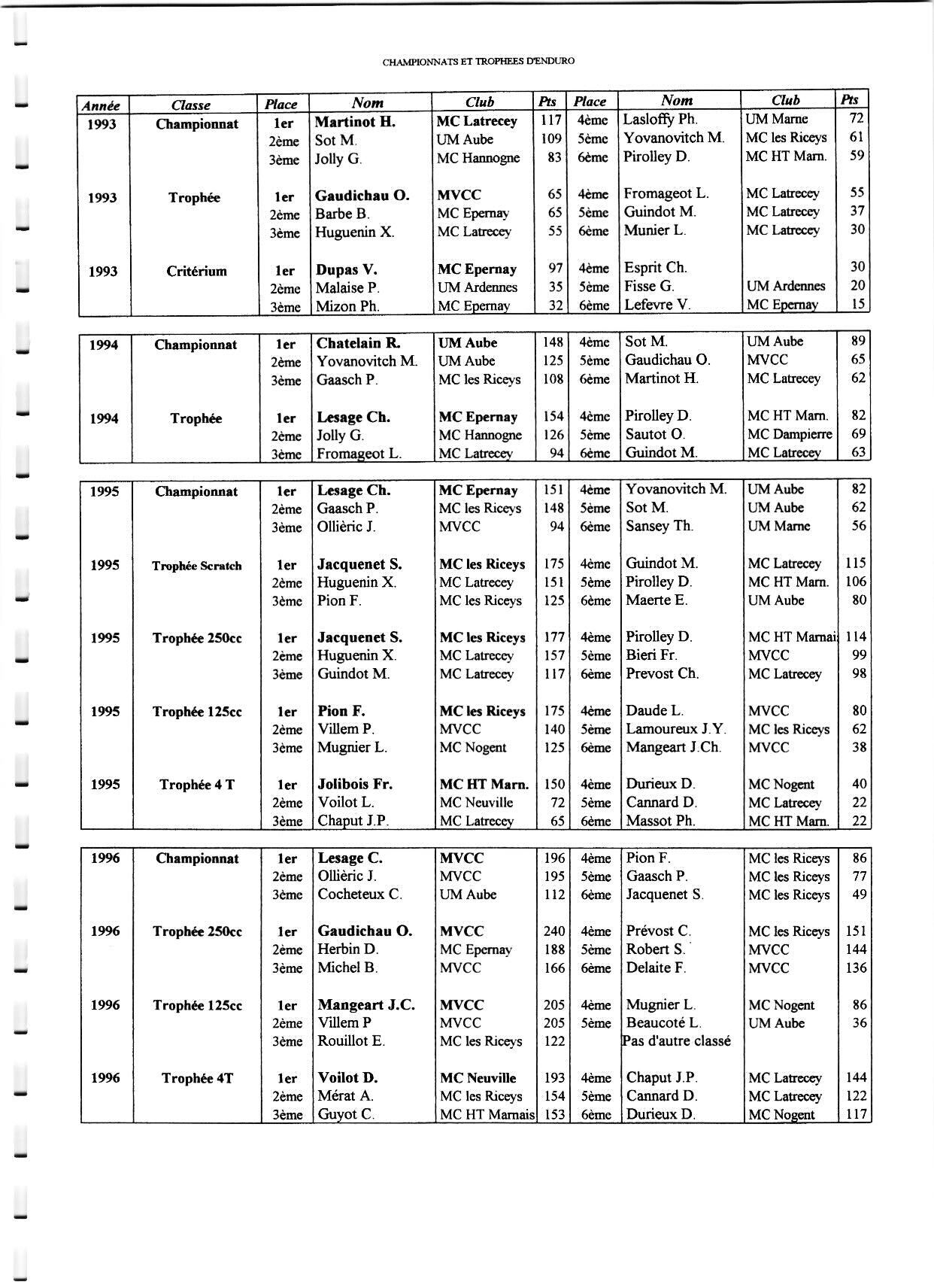 CHAMPIONNATS ET TROPHEES D'ENDURO

| Année | Classe | Place | Nom | Club | Pts | Place | Nom | Club | Pts |
|---|---|---|---|---|---|---|---|---|---|
| 1993 | Championnat | 1er | Martinot H. | MC Latrecey | 117 | 4ème | Lasloffy Ph. | UM Marne | 72 |
| | | 2ème | Sot M. | UM Aube | 109 | 5ème | Yovanovitch M. | MC les Riceys | 61 |
| | | 3ème | Jolly G. | MC Hannogne | 83 | 6ème | Pirolley D. | MC HT Marn. | 59 |
| 1993 | Trophée | 1er | Gaudichau O. | MVCC | 65 | 4ème | Fromageot L. | MC Latrecey | 55 |
| | | 2ème | Barbe B. | MC Epernay | 65 | 5ème | Guindot M. | MC Latrecey | 37 |
| | | 3ème | Huguenin X. | MC Latrecey | 55 | 6ème | Munier L. | MC Latrecey | 30 |
| 1993 | Critérium | 1er | Dupas V. | MC Epernay | 97 | 4ème | Esprit Ch. | | 30 |
| | | 2ème | Malaise P. | UM Ardennes | 35 | 5ème | Fisse G. | UM Ardennes | 20 |
| | | 3ème | Mizon Ph. | MC Epernay | 32 | 6ème | Lefevre V. | MC Epernay | 15 |

| | | | | | | | | | |
|---|---|---|---|---|---|---|---|---|---|
| 1994 | Championnat | 1er | Chatelain R. | UM Aube | 148 | 4ème | Sot M. | UM Aube | 89 |
| | | 2ème | Yovanovitch M. | UM Aube | 125 | 5ème | Gaudichau O. | MVCC | 65 |
| | | 3ème | Gaasch P. | MC les Riceys | 108 | 6ème | Martinot H. | MC Latrecey | 62 |
| 1994 | Trophée | 1er | Lesage Ch. | MC Epernay | 154 | 4ème | Pirolley D. | MC HT Marn. | 82 |
| | | 2ème | Jolly G. | MC Hannogne | 126 | 5ème | Sautot O. | MC Dampierre | 69 |
| | | 3ème | Fromageot L. | MC Latrecey | 94 | 6ème | Guindot M. | MC Latrecey | 63 |

| | | | | | | | | | |
|---|---|---|---|---|---|---|---|---|---|
| 1995 | Championnat | 1er | Lesage Ch. | MC Epernay | 151 | 4ème | Yovanovitch M. | UM Aube | 82 |
| | | 2ème | Gaasch P. | MC les Riceys | 148 | 5ème | Sot M. | UM Aube | 62 |
| | | 3ème | Ollièric J. | MVCC | 94 | 6ème | Sansey Th. | UM Marne | 56 |
| 1995 | Trophée Scratch | 1er | Jacquenet S. | MC les Riceys | 175 | 4ème | Guindot M. | MC Latrecey | 115 |
| | | 2ème | Huguenin X. | MC Latrecey | 151 | 5ème | Pirolley D. | MC HT Marn. | 106 |
| | | 3ème | Pion F. | MC les Riceys | 125 | 6ème | Maerte E. | UM Aube | 80 |
| 1995 | Trophée 250cc | 1er | Jacquenet S. | MC les Riceys | 177 | 4ème | Pirolley D. | MC HT Marnai | 114 |
| | | 2ème | Huguenin X. | MC Latrecey | 157 | 5ème | Bieri Fr. | MVCC | 99 |
| | | 3ème | Guindot M. | MC Latrecey | 117 | 6ème | Prevost Ch. | MC Latrecey | 98 |
| 1995 | Trophée 125cc | 1er | Pion F. | MC les Riceys | 175 | 4ème | Daude L. | MVCC | 80 |
| | | 2ème | Villem P. | MVCC | 140 | 5ème | Lamoureux J.Y. | MC les Riceys | 62 |
| | | 3ème | Mugnier L. | MC Nogent | 125 | 6ème | Mangeart J.Ch. | MVCC | 38 |
| 1995 | Trophée 4 T | 1er | Jolibois Fr. | MC HT Marn. | 150 | 4ème | Durieux D. | MC Nogent | 40 |
| | | 2ème | Voilot L. | MC Neuville | 72 | 5ème | Cannard D. | MC Latrecey | 22 |
| | | 3ème | Chaput J.P. | MC Latrecey | 65 | 6ème | Massot Ph. | MC HT Marn. | 22 |

| | | | | | | | | | |
|---|---|---|---|---|---|---|---|---|---|
| 1996 | Championnat | 1er | Lesage C. | MVCC | 196 | 4ème | Pion F. | MC les Riceys | 86 |
| | | 2ème | Ollièric J. | MVCC | 195 | 5ème | Gaasch P. | MC les Riceys | 77 |
| | | 3ème | Cocheteux C. | UM Aube | 112 | 6ème | Jacquenet S. | MC les Riceys | 49 |
| 1996 | Trophée 250cc | 1er | Gaudichau O. | MVCC | 240 | 4ème | Prévost C. | MC les Riceys | 151 |
| | | 2ème | Herbin D. | MC Epernay | 188 | 5ème | Robert S. | MVCC | 144 |
| | | 3ème | Michel B. | MVCC | 166 | 6ème | Delaite F. | MVCC | 136 |
| 1996 | Trophée 125cc | 1er | Mangeart J.C. | MVCC | 205 | 4ème | Mugnier L. | MC Nogent | 86 |
| | | 2ème | Villem P | MVCC | 205 | 5ème | Beaucoté L. | UM Aube | 36 |
| | | 3ème | Rouillot E. | MC les Riceys | 122 | | Pas d'autre classé | | |
| 1996 | Trophée 4T | 1er | Voilot D. | MC Neuville | 193 | 4ème | Chaput J.P. | MC Latrecey | 144 |
| | | 2ème | Mérat A. | MC les Riceys | 154 | 5ème | Cannard D. | MC Latrecey | 122 |
| | | 3ème | Guyot C. | MC HT Marnais | 153 | 6ème | Durieux D. | MC Nogent | 117 |